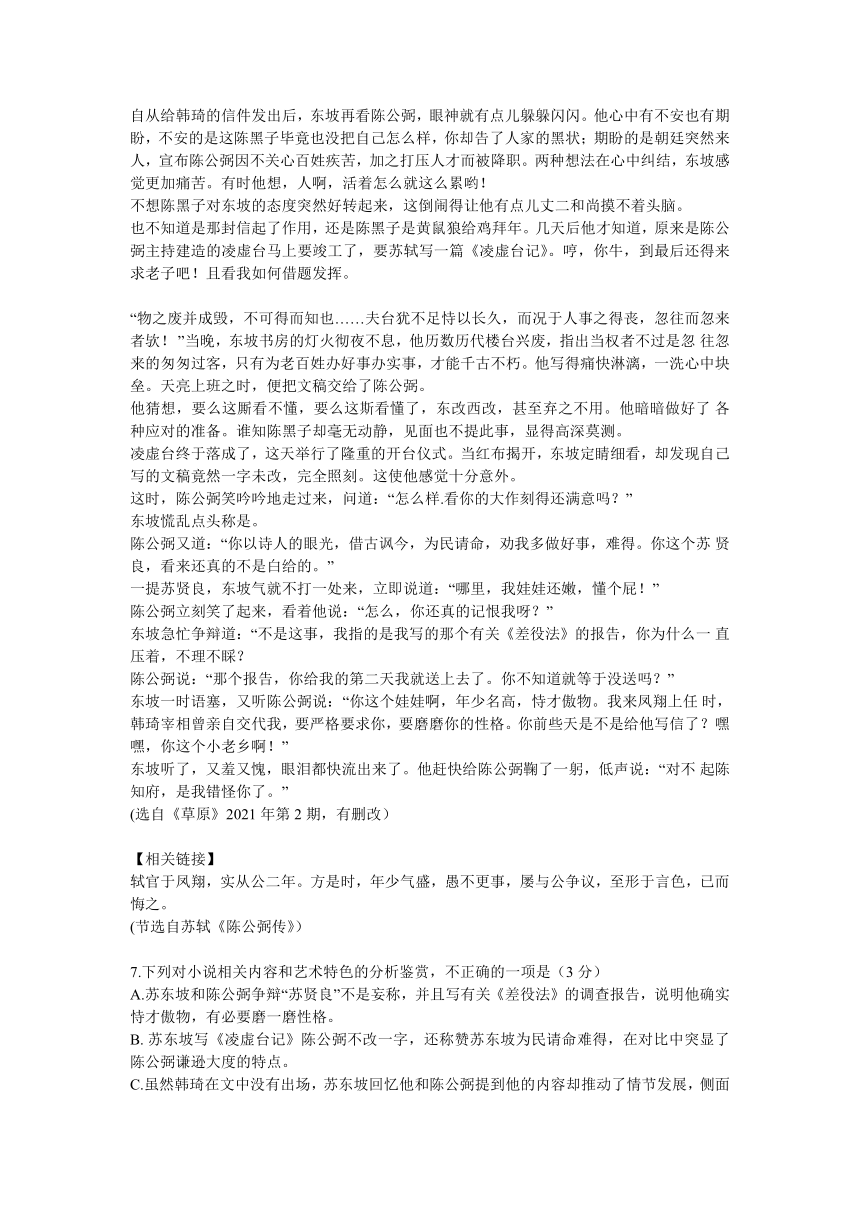 自从给韩琦的信件发出后，东坡再看陈公弼，眼神就有点儿躲躲闪闪。他心中有不安也有期盼，不安的是这陈黑子毕竟也没把自己怎么样，你却告了人家的黑状；期盼的是朝廷突然来人，宣布陈公弼因不关心百姓疾苦，加之打压人才而被降职。两种想法在心中纠结，东坡感觉更加痛苦。有时他想，人啊，活着怎么就这么累哟！

不想陈黑子对东坡的态度突然好转起来，这倒闹得让他有点儿丈二和尚摸不着头脑。

也不知道是那封信起了作用，还是陈黑子是黄鼠狼给鸡拜年。几天后他才知道，原来是陈公弼主持建造的凌虚台马上要竣工了，要苏轼写一篇《凌虚台记》。哼，你牛，到最后还得来求老子吧！且看我如何借题发挥。

“物之废并成毁，不可得而知也……夫台犹不足恃以长久，而况于人事之得丧，忽往而忽来者欤！”当晚，东坡书房的灯火彻夜不息，他历数历代楼台兴废，指出当权者不过是忽 往忽来的匆匆过客，只有为老百姓办好事办实事，才能千古不朽。他写得痛快淋漓，一洗心中块垒。天亮上班之时，便把文稿交给了陈公弼。

他猜想，要么这厮看不懂，要么这斯看懂了，东改西改，甚至弃之不用。他暗暗做好了 各种应对的准备。谁知陈黑子却毫无动静，见面也不提此事，显得高深莫测。

凌虚台终于落成了，这天举行了隆重的开台仪式。当红布揭开，东坡定睛细看，却发现自己写的文稿竟然一字未改，完全照刻。这使他感觉十分意外。

这时，陈公弼笑吟吟地走过来，问道：“怎么样.看你的大作刻得还满意吗？”

东坡慌乱点头称是。

陈公弼又道：“你以诗人的眼光，借古讽今，为民请命，劝我多做好事，难得。你这个苏 贤良，看来还真的不是白给的。”

一提苏贤良，东坡气就不打一处来，立即说道：“哪里，我娃娃还嫩，懂个屁！”

陈公弼立刻笑了起来，看着他说：“怎么，你还真的记恨我呀？”

东坡急忙争辩道：“不是这事，我指的是我写的那个有关《差役法》的报告，你为什么一 直压着，不理不睬？

陈公弼说：“那个报告，你给我的第二天我就送上去了。你不知道就等于没送吗？”

东坡一时语塞，又听陈公弼说：“你这个娃娃啊，年少名高，恃才傲物。我来凤翔上任 时，韩琦宰相曾亲自交代我，要严格要求你，要磨磨你的性格。你前些天是不是给他写信了？嘿嘿，你这个小老乡啊！”

东坡听了，又羞又愧，眼泪都快流出来了。他赶快给陈公弼鞠了一躬，低声说：“对不 起陈知府，是我错怪你了。”

(选自《草原》2021 年第 2 期，有删改）

【相关链接】

轼官于凤翔，实从公二年。方是时，年少气盛，愚不更事，屡与公争议，至形于言色，已而悔之。

(节选自苏轼《陈公弼传》)

7.下列对小说相关内容和艺术特色的分析鉴赏，不正确的一项是（3 分）

A.苏东坡和陈公弼争辩“苏贤良”不是妄称，并且写有关《差役法》的调查报告，说明他确实恃才傲物，有必要磨一磨性格。

B. 苏东坡写《凌虚台记》陈公弼不改一字，还称赞苏东坡为民请命难得，在对比中突显了陈公弼谦逊大度的特点。

C.虽然韩琦在文中没有出场，苏东坡回忆他和陈公弼提到他的内容却推动了情节发展，侧面